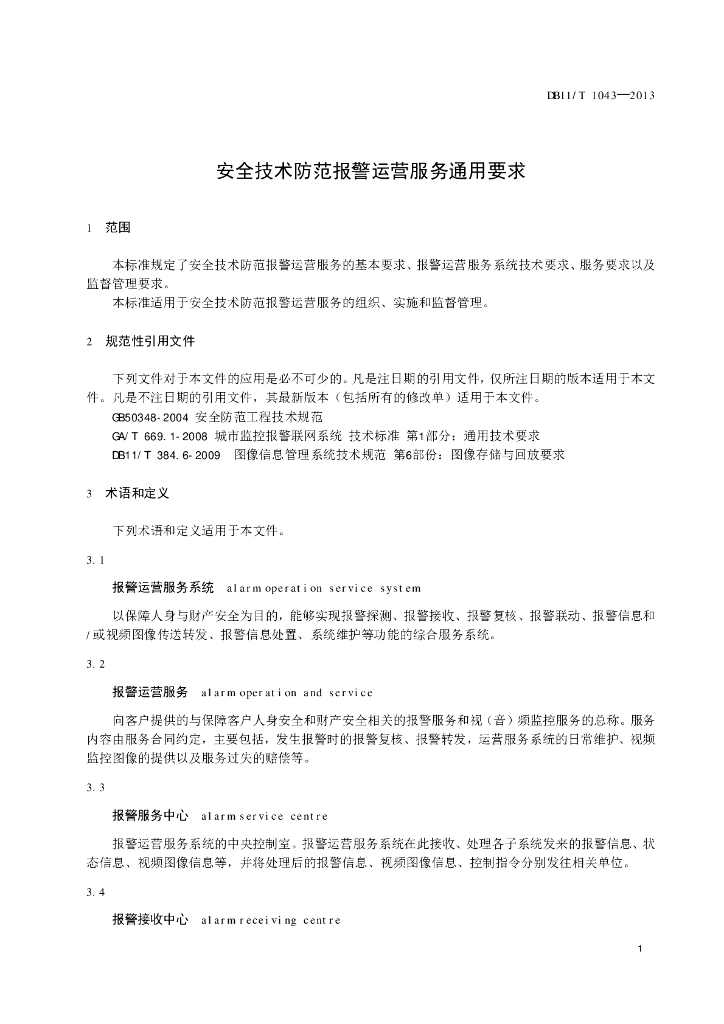 DB11/T 1043—2013

安全技术防范报警运营服务通用要求

1 范围

本标准规定了安全技术防范报警运营服务的基本要求、报警运营服务系统技术要求、服务要求以及监督管理要求。

本标准适用于安全技术防范报警运营服务的组织、实施和监督管理。

2 规范性引用文件

下列文件对于本文件的应用是必不可少的。凡是注日期的引用文件，仅所注日期的版本适用于本文件。凡是不注日期的引用文件，其最新版本（包括所有的修改单）适用于本文件。

GB50348-2004 安全防范工程技术规范

GA/T 669.1-2008 城市监控报警联网系统 技术标准 第1部分：通用技术要求

DB11/T 384.6-2009 图像信息管理系统技术规范 第6部份：图像存储与回放要求

3 术语和定义

下列术语和定义适用于本文件。

3.1

报警运营服务系统 alarm operation service system

以保障人身与财产安全为目的，能够实现报警探测、报警接收、报警复核、报警联动、报警信息和/或视频图像传送转发、报警信息处置、系统维护等功能的综合服务系统。

3.2

报警运营服务 alarm operation and service

向客户提供的与保障客户人身安全和财产安全相关的报警服务和视（音）频监控服务的总称。服务内容由服务合同约定，主要包括，发生报警时的报警复核、报警转发，运营服务系统的日常维护、视频监控图像的提供以及服务过失的赔偿等。

3.3

报警服务中心 alarm service centre

报警运营服务系统的中央控制室。报警运营服务系统在此接收、处理各子系统发来的报警信息、状态信息、视频图像信息等，并将处理后的报警信息、视频图像信息、控制指令分别发往相关单位。

3.4

报警接收中心 alarm receiving centre

1